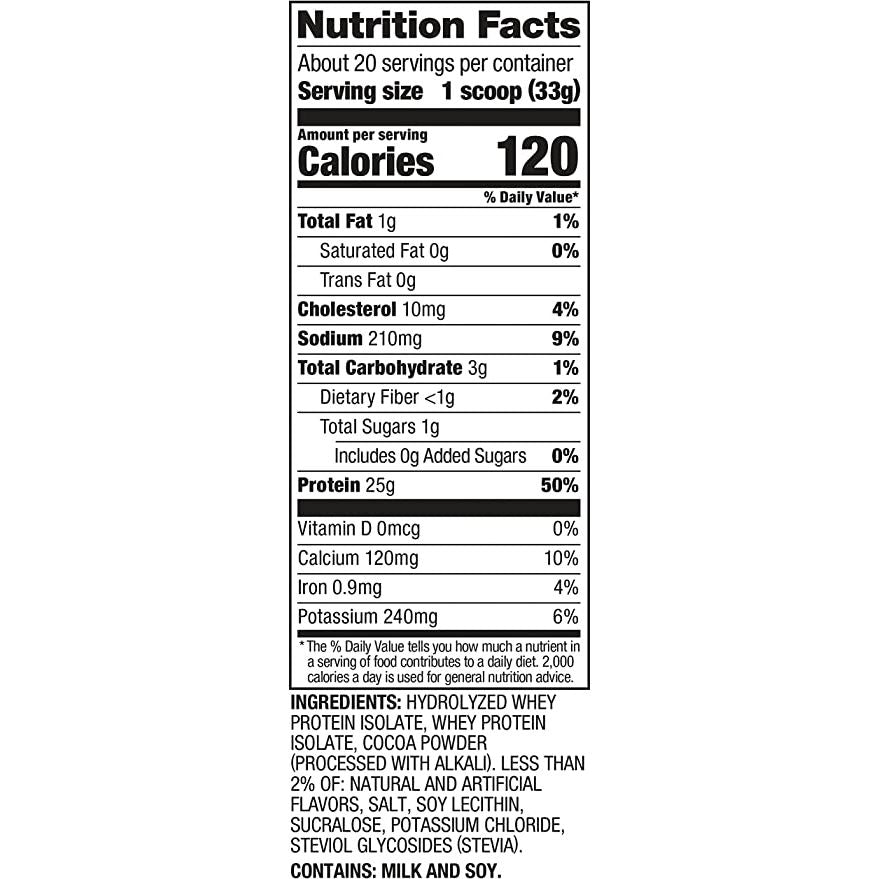 Nutrition Facts

About 20 servings per container
Serving size 1 scoop (33g)

Amount per serving
Calories 120

% Daily Value*

Total Fat 1g 1%
Saturated Fat 0g 0%
Trans Fat 0g
Cholesterol 10mg 4%
Sodium 210mg 9%
Total Carbohydrate 3g 1%
Dietary Fiber <1g 2%
Total Sugars 1g
Includes 0g Added Sugars 0%
Protein 25g 50%

Vitamin D 0mcg 0%
Calcium 120mg 10%
Iron 0.9mg 4%
Potassium 240mg 6%

* The % Daily Value tells you how much a nutrient in a serving of food contributes to a daily diet. 2,000 calories a day is used for general nutrition advice.

INGREDIENTS: HYDROLYZED WHEY PROTEIN ISOLATE, WHEY PROTEIN ISOLATE, COCOA POWDER (PROCESSED WITH ALKALI). LESS THAN 2% OF: NATURAL AND ARTIFICIAL FLAVORS, SALT, SOY LECITHIN, SUCRALOSE, POTASSIUM CHLORIDE, STEVIOL GLYCOSIDES (STEVIA).

CONTAINS: MILK AND SOY.